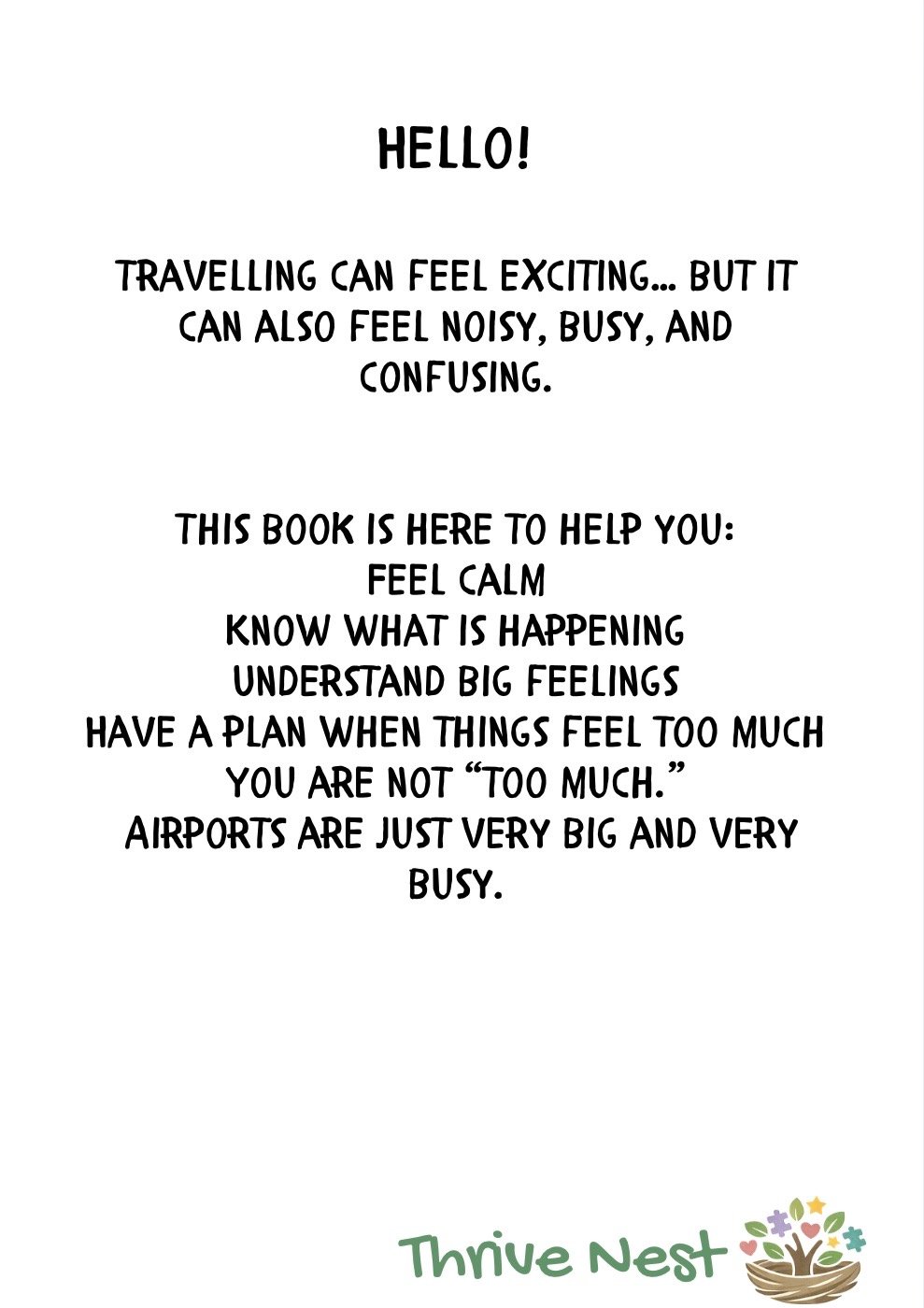 HELLO!

TRAVELLING CAN FEEL EXCITING... BUT IT CAN ALSO FEEL NOISY, BUSY, AND CONFUSING.

THIS BOOK IS HERE TO HELP YOU:
FEEL CALM
KNOW WHAT IS HAPPENING
UNDERSTAND BIG FEELINGS
HAVE A PLAN WHEN THINGS FEEL TOO MUCH
YOU ARE NOT "TOO MUCH."
AIRPORTS ARE JUST VERY BIG AND VERY BUSY.

Thrive Nest